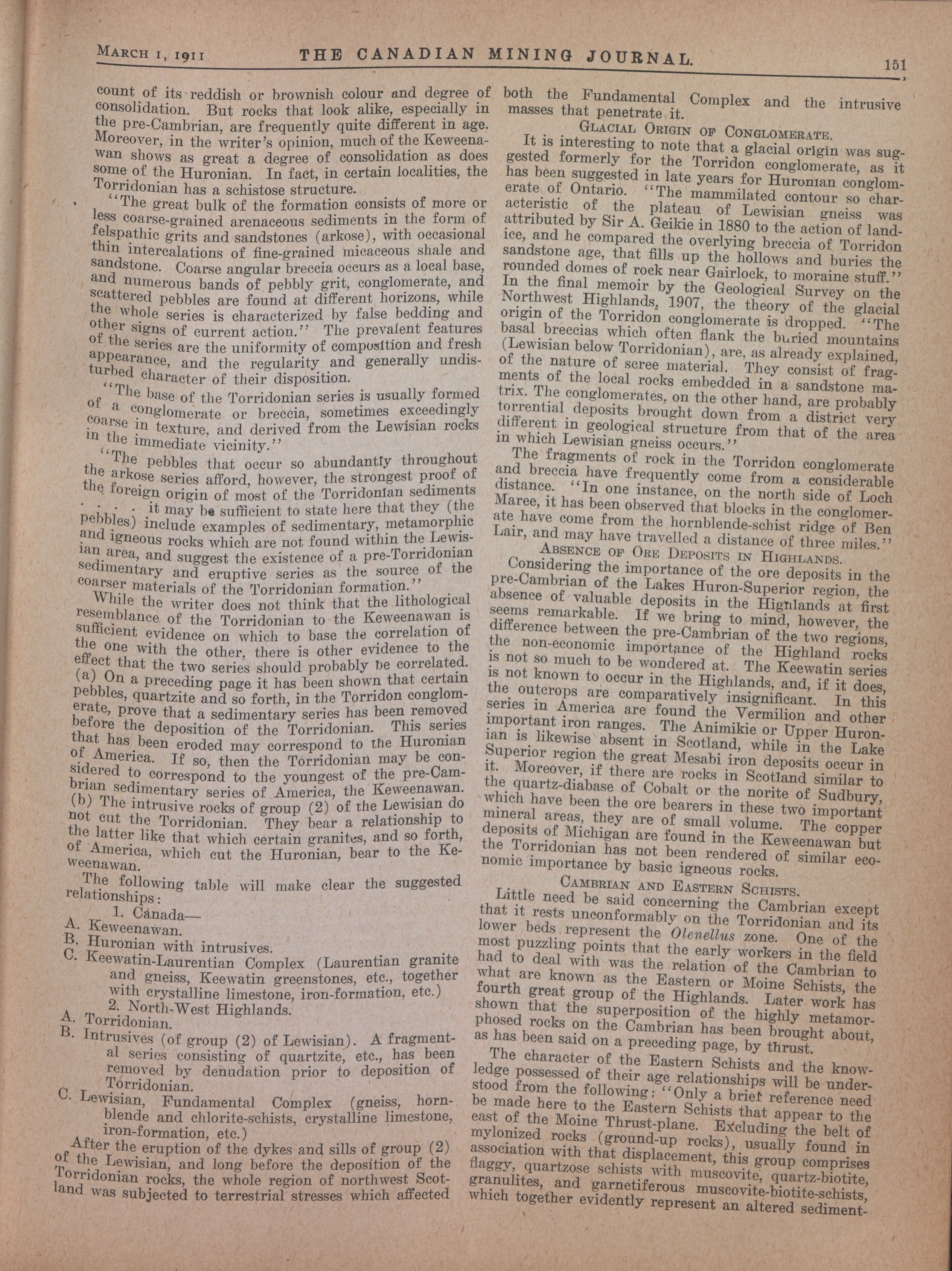 MARCH 1, 1911 THE CANADIAN MINING JOURNAL. 151

count of its reddish or brownish colour and degree of consolidation. But rocks that look alike, especially in the pre-Cambrian, are frequently quite different in age. Moreover, in the writer's opinion, much of the Keweenawan shows as great a degree of consolidation as does some of the Huronian. In fact, in certain localities, the Torridonian has a schistose structure.

"The great bulk of the formation consists of more or less coarse-grained arenaceous sediments in the form of felspathic grits and sandstones (arkose), with occasional thin intercalations of fine-grained micaceous shale and sandstone. Coarse angular breccia occurs as a local base, and numerous bands of pebbly grit, conglomerate, and scattered pebbles are found at different horizons, while the whole series is characterized by false bedding and other signs of current action." The prevalent features of the series are the uniformity of composition and fresh appearance, and the regularity and generally undisturbed character of their disposition.

"The base of the Torridonian series is usually formed of a conglomerate or breccia, sometimes exceedingly coarse in texture, and derived from the Lewisian rocks in the immediate vicinity."

"The pebbles that occur so abundantly throughout the arkose series afford, however, the strongest proof of the foreign origin of most of the Torridonian sediments . . . it may be sufficient to state here that they (the pebbles) include examples of sedimentary, metamorphic and igneous rocks which are not found within the Lewisian area, and suggest the existence of a pre-Torridonian sedimentary and eruptive series as the source of the coarser materials of the Torridonian formation."

While the writer does not think that the lithological resemblance of the Torridonian to the Keweenawan is sufficient evidence on which to base the correlation of the one with the other, there is other evidence to the effect that the two series should probably be correlated. (a) On a preceding page it has been shown that certain pebbles, quartzite and so forth, in the Torridon conglomerate, prove that a sedimentary series has been removed before the deposition of the Torridonian. This series that has been eroded may correspond to the Huronian of America. If so, then the Torridonian may be considered to correspond to the youngest of the pre-Cambrian sedimentary series of America, the Keweenawan. (b) The intrusive rocks of group (2) of the Lewisian do not cut the Torridonian. They bear a relationship to the latter like that which certain granites, and so forth, of America, which cut the Huronian, bear to the Keweenawan.

The following table will make clear the suggested relationships:

1. Canada—
A. Keweenawan.
B. Huronian with intrusives.
C. Keewatin-Laurentian Complex (Laurentian granite and gneiss, Keewatin greenstones, etc., together with crystalline limestone, iron-formation, etc.)

2. North-West Highlands.
A. Torridonian.
B. Intrusives (of group (2) of Lewisian). A fragmental series consisting of quartzite, etc., has been removed by denudation prior to deposition of Torridonian.
C. Lewisian, Fundamental Complex (gneiss, hornblende and chlorite-schists, crystalline limestone, iron-formation, etc.)

After the eruption of the dykes and sills of group (2) of the Lewisian, and long before the deposition of the Torridonian rocks, the whole region of northwest Scotland was subjected to terrestrial stresses which affected both the Fundamental Complex and the intrusive masses that penetrate it.

GLACIAL ORIGIN OF CONGLOMERATE.

It is interesting to note that a glacial origin was suggested formerly for the Torridon conglomerate, as it has been suggested in late years for Huronian conglomerate of Ontario. "The mammilated contour so characteristic of the plateau of Lewisian gneiss was attributed by Sir A. Geikie in 1880 to the action of land-ice, and he compared the overlying breccia of Torridon sandstone age, that fills up the hollows and buries the rounded domes of rock near Gairlock, to moraine stuff." In the final memoir by the Geological Survey on the Northwest Highlands, 1907, the theory of the glacial origin of the Torridon conglomerate is dropped. "The basal breccias which often flank the buried mountains (Lewisian below Torridonian), are, as already explained, of the nature of scree material. They consist of fragments of the local rocks embedded in a sandstone matrix. The conglomerates, on the other hand, are probably torrential deposits brought down from a district very different in geological structure from that of the area in which Lewisian gneiss occurs."

The fragments of rock in the Torridon conglomerate and breccia have frequently come from a considerable distance. "In one instance, on the north side of Loch Maree, it has been observed that blocks in the conglomerate have come from the hornblende-schist ridge of Ben Lair, and may have travelled a distance of three miles."

ABSENCE OF ORE DEPOSITS IN HIGHLANDS.

Considering the importance of the ore deposits in the pre-Cambrian of the Lakes Huron-Superior region, the absence of valuable deposits in the Highlands at first seems remarkable. If we bring to mind, however, the difference between the pre-Cambrian of the two regions, the non-economic importance of the Highland rocks is not so much to be wondered at. The Keewatin series is not known to occur in the Highlands, and, if it does, the outcrops are comparatively insignificant. In this series in America are found the Vermilion and other important iron ranges. The Animikie or Upper Huronian is likewise absent in Scotland, while in the Lake Superior region the great Mesabi iron deposits occur in it. Moreover, if there are rocks in Scotland similar to the quartz-diabase of Cobalt or the norite of Sudbury, which have been the ore bearers in these two important mineral areas, they are of small volume. The copper deposits of Michigan are found in the Keweenawan but the Torridonian has not been rendered of similar economic importance by basic igneous rocks.

CAMBRIAN AND EASTERN SCHISTS.

Little need be said concerning the Cambrian except that it rests unconformably on the Torridonian and its lower beds represent the Olenellus zone. One of the most puzzling points that the early workers in the field had to deal with was the relation of the Cambrian to what are known as the Eastern or Moine Schists, the fourth great group of the Highlands. Later work has shown that the superposition of the highly metamorphosed rocks on the Cambrian has been brought about, as has been said on a preceding page, by thrust.

The character of the Eastern Schists and the knowledge possessed of their age relationships will be understood from the following: "Only a brief reference need be made here to the Eastern Schists that appear to the east of the Moine Thrust-plane. Excluding the belt of mylonized rocks (ground-up rocks), usually found in association with that displacement, this group comprises flaggy, quartzose schists with muscovite, quartz-biotite, granulites, and garnetiferous muscovite-biotite-schists, which together evidently represent an altered sediment-